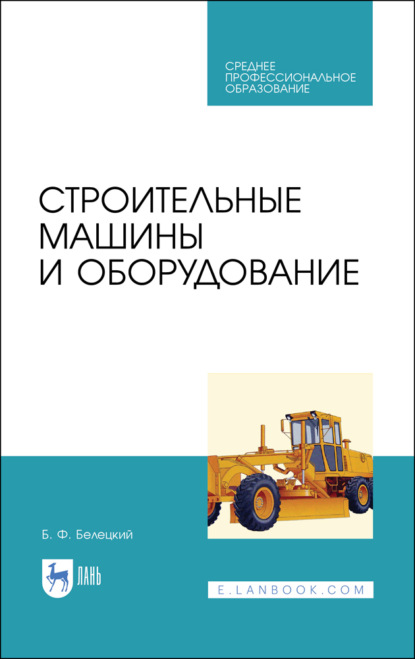 СРЕДНЕЕ ПРОФЕССИОНАЛЬНОЕ ОБРАЗОВАНИЕ

СТРОИТЕЛЬНЫЕ МАШИНЫ И ОБОРУДОВАНИЕ

Б. Ф. Белецкий

ЛАНЬ

E.LANBOOK.COM